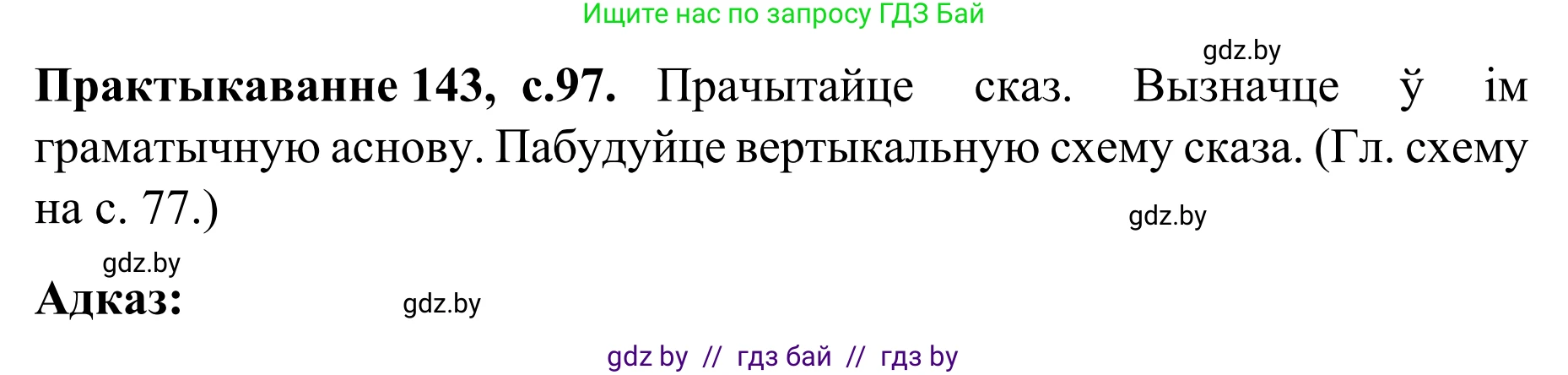 Ищите нас по запросу ГДЗ Бай

gdz.by

**Практыкаванне 143, с.97.** Прачытайце сказ. Вызначце ў ім граматычную аснову. Пабудуйце вертыкальную схему сказа. (Гл. схему на с. 77.)

gdz.by

gdz.by

**Адказ:**

gdz.by

gdz by // гдз бай // гдз by